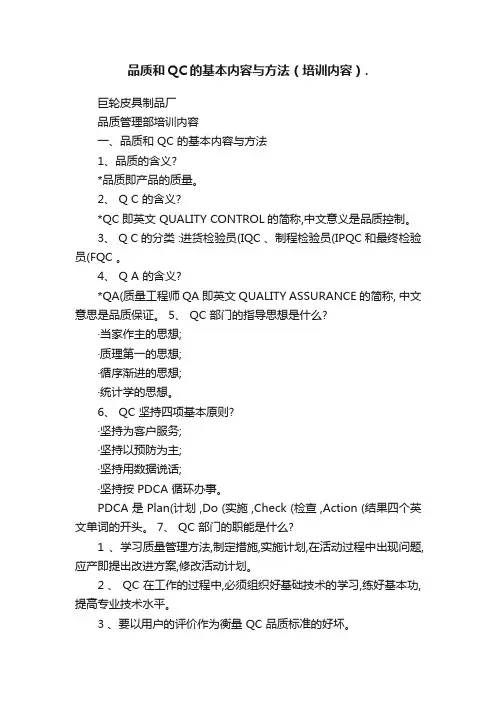 品质和QC的基本内容与方法（培训内容）.

巨轮皮具制品厂

品质管理部培训内容

一、品质和 QC 的基本内容与方法

1、品质的含义?

*品质即产品的质量。

2、 Q C 的含义?

*QC 即英文 QUALITY CONTROL 的简称,中文意义是品质控制。

3、 Q C 的分类 :进货检验员(IQC 、制程检验员(IPQC 和最终检验员(FQC 。

4、 Q A 的含义?

*QA(质量工程师 QA 即英文 QUALITY ASSURANCE 的简称, 中文意思是品质保证。 5、 QC 部门的指导思想是什么?

·当家作主的思想;

·质理第一的思想;

·循序渐进的思想;

·统计学的思想。

6、 QC 坚持四项基本原则?

·坚持为客户服务;

·坚持以预防为主;

·坚持用数据说话;

·坚持按 PDCA 循环办事。

PDCA 是 Plan(计划 ,Do (实施 ,Check (检查 ,Action (结果四个英文单词的开头。 7、 QC 部门的职能是什么?

1 、学习质量管理方法,制定措施,实施计划,在活动过程中出现问题,应产即提出改进方案,修改活动计划。

2 、 QC 在工作的过程中,必须组织好基础技术的学习,练好基本功,提高专业技术水平。

3 、要以用户的评价作为衡量 QC 品质标准的好坏。